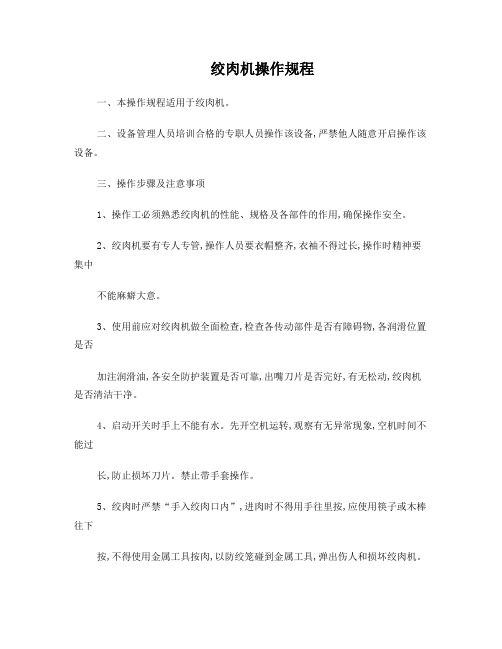 绞肉机操作规程

一、本操作规程适用于绞肉机。

二、设备管理人员培训合格的专职人员操作该设备，严禁他人随意开启操作该设备。

三、操作步骤及注意事项

1、操作工必须熟悉绞肉机的性能、规格及各部件的作用，确保操作安全。

2、绞肉机要有专人专管，操作人员要衣帽整齐，衣袖不得过长，操作时精神要集中

不能麻痹大意。

3、使用前应对绞肉机做全面检查，检查各传动部件是否有障碍物，各润滑位置是否

加注润滑油，各安全防护装置是否可靠，出嘴刀片是否完好，有无松动，绞肉机是否清洁干净。

4、启动开关时手上不能有水。先开空机运转，观察有无异常现象，空机时间不能过

长，防止损坏刀片。禁止带手套操作。

5、绞肉时严禁“手入绞肉口内”，进肉时不得用手往里按，应使用筷子或木棒往下

按，不得使用金属工具按肉，以防绞笼碰到金属工具，弹出伤人和损坏绞肉机。